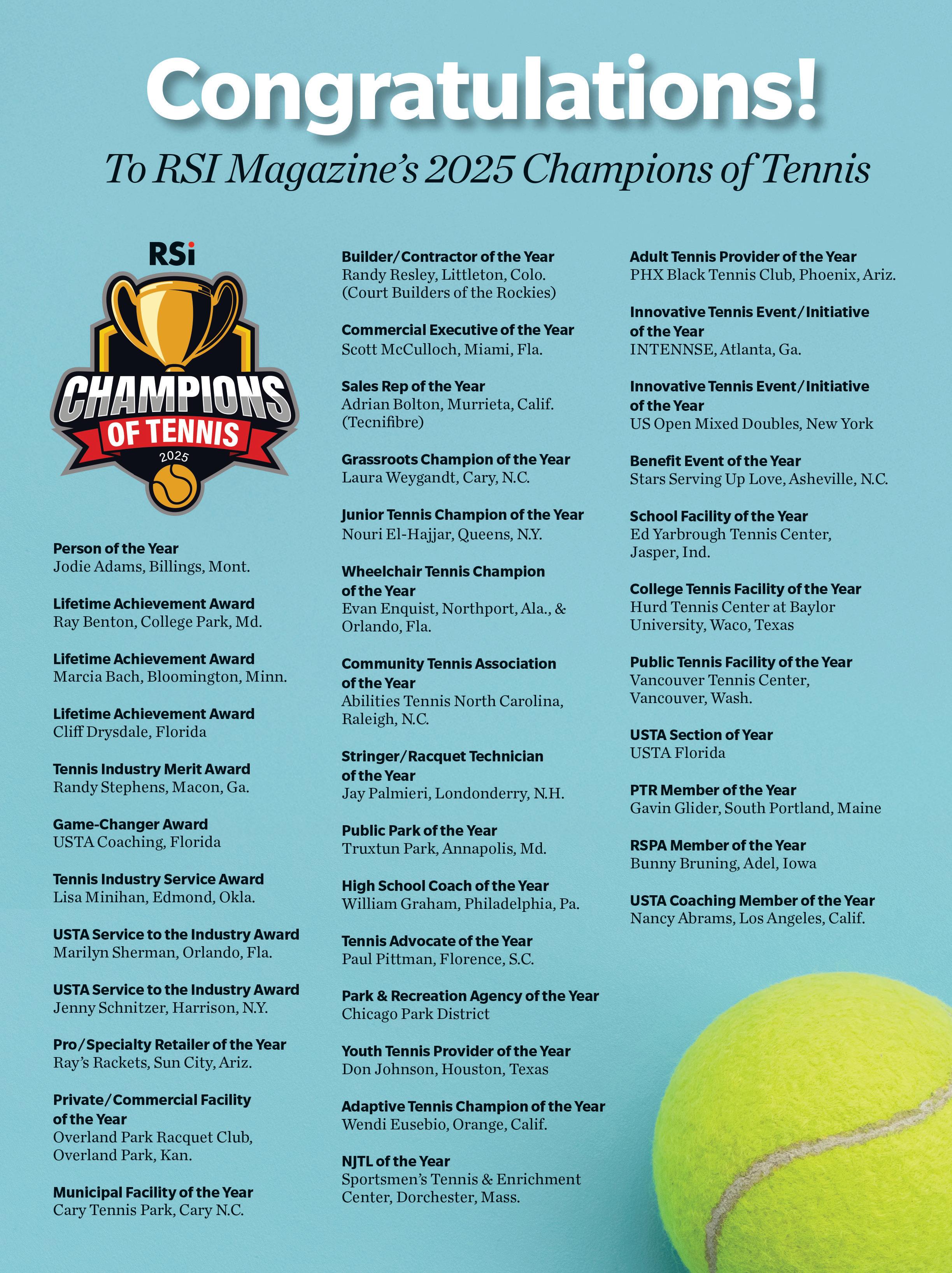 Congratulations!

To RSI Magazine's 2025 Champions of Tennis

RSi

CHAMPIONS OF TENNIS 2025

Person of the Year
Jodie Adams, Billings, Mont.

Lifetime Achievement Award
Ray Benton, College Park, Md.

Lifetime Achievement Award
Marcia Bach, Bloomington, Minn.

Lifetime Achievement Award
Cliff Drysdale, Florida

Tennis Industry Merit Award
Randy Stephens, Macon, Ga.

Game-Changer Award
USTA Coaching, Florida

Tennis Industry Service Award
Lisa Minihan, Edmond, Okla.

USTA Service to the Industry Award
Marilyn Sherman, Orlando, Fla.

USTA Service to the Industry Award
Jenny Schnitzer, Harrison, N.Y.

Pro/Specialty Retailer of the Year
Ray's Rackets, Sun City, Ariz.

Private/Commercial Facility of the Year
Overland Park Racquet Club, Overland Park, Kan.

Municipal Facility of the Year
Cary Tennis Park, Cary N.C.

Builder/Contractor of the Year
Randy Resley, Littleton, Colo. (Court Builders of the Rockies)

Commercial Executive of the Year
Scott McCulloch, Miami, Fla.

Sales Rep of the Year
Adrian Bolton, Murrieta, Calif. (Tecnifibre)

Grassroots Champion of the Year
Laura Weygandt, Cary, N.C.

Junior Tennis Champion of the Year
Nouri El-Hajjar, Queens, N.Y.

Wheelchair Tennis Champion of the Year
Evan Enquist, Northport, Ala., & Orlando, Fla.

Community Tennis Association of the Year
Abilities Tennis North Carolina, Raleigh, N.C.

Stringer/Racquet Technician of the Year
Jay Palmieri, Londonderry, N.H.

Public Park of the Year
Truxtun Park, Annapolis, Md.

High School Coach of the Year
William Graham, Philadelphia, Pa.

Tennis Advocate of the Year
Paul Pittman, Florence, S.C.

Park & Recreation Agency of the Year
Chicago Park District

Youth Tennis Provider of the Year
Don Johnson, Houston, Texas

Adaptive Tennis Champion of the Year
Wendi Eusebio, Orange, Calif.

NJTL of the Year
Sportsmen's Tennis & Enrichment Center, Dorchester, Mass.

Adult Tennis Provider of the Year
PHX Black Tennis Club, Phoenix, Ariz.

Innovative Tennis Event/Initiative of the Year
INTENNSE, Atlanta, Ga.

Innovative Tennis Event/Initiative of the Year
US Open Mixed Doubles, New York

Benefit Event of the Year
Stars Serving Up Love, Asheville, N.C.

School Facility of the Year
Ed Yarbrough Tennis Center, Jasper, Ind.

College Tennis Facility of the Year
Hurd Tennis Center at Baylor University, Waco, Texas

Public Tennis Facility of the Year
Vancouver Tennis Center, Vancouver, Wash.

USTA Section of Year
USTA Florida

PTR Member of the Year
Gavin Glider, South Portland, Maine

RSPA Member of the Year
Bunny Bruning, Adel, Iowa

USTA Coaching Member of the Year
Nancy Abrams, Los Angeles, Calif.